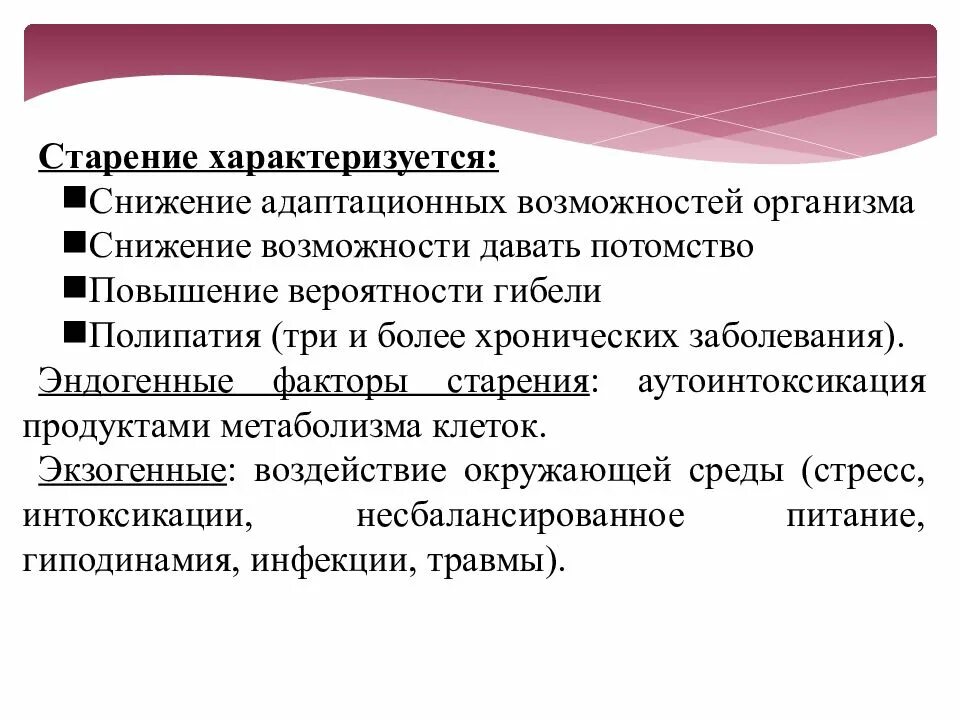 Старение характеризуется:

■Снижение адаптационных возможностей организма
■Снижение возможности давать потомство
■Повышение вероятности гибели
■Полипатия (три и более хронических заболевания).

Эндогенные факторы старения: аутоинтоксикация продуктами метаболизма клеток.

Экзогенные: воздействие окружающей среды (стресс, интоксикации, несбалансированное питание, гиподинамия, инфекции, травмы).